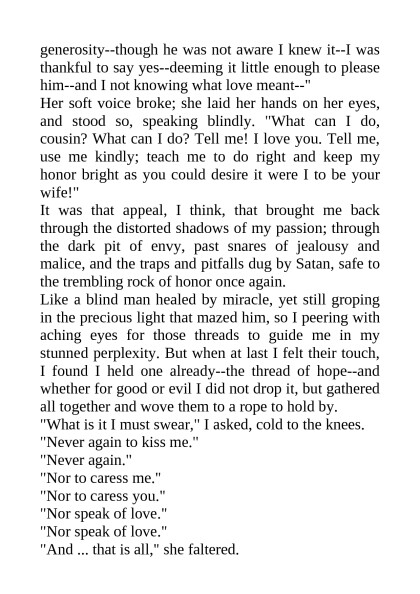 generosity--though he was not aware I knew it--I was thankful to say yes--deeming it little enough to please him--and I not knowing what love meant--"

Her soft voice broke; she laid her hands on her eyes, and stood so, speaking blindly. "What can I do, cousin? What can I do? Tell me! I love you. Tell me, use me kindly; teach me to do right and keep my honor bright as you could desire it were I to be your wife!"

It was that appeal, I think, that brought me back through the distorted shadows of my passion; through the dark pit of envy, past snares of jealousy and malice, and the traps and pitfalls dug by Satan, safe to the trembling rock of honor once again.

Like a blind man healed by miracle, yet still groping in the precious light that mazed him, so I peering with aching eyes for those threads to guide me in my stunned perplexity. But when at last I felt their touch, I found I held one already--the thread of hope--and whether for good or evil I did not drop it, but gathered all together and wove them to a rope to hold by.

"What is it I must swear," I asked, cold to the knees.

"Never again to kiss me."

"Never again."

"Nor to caress me."

"Nor to caress you."

"Nor speak of love."

"Nor speak of love."

"And ... that is all," she faltered.